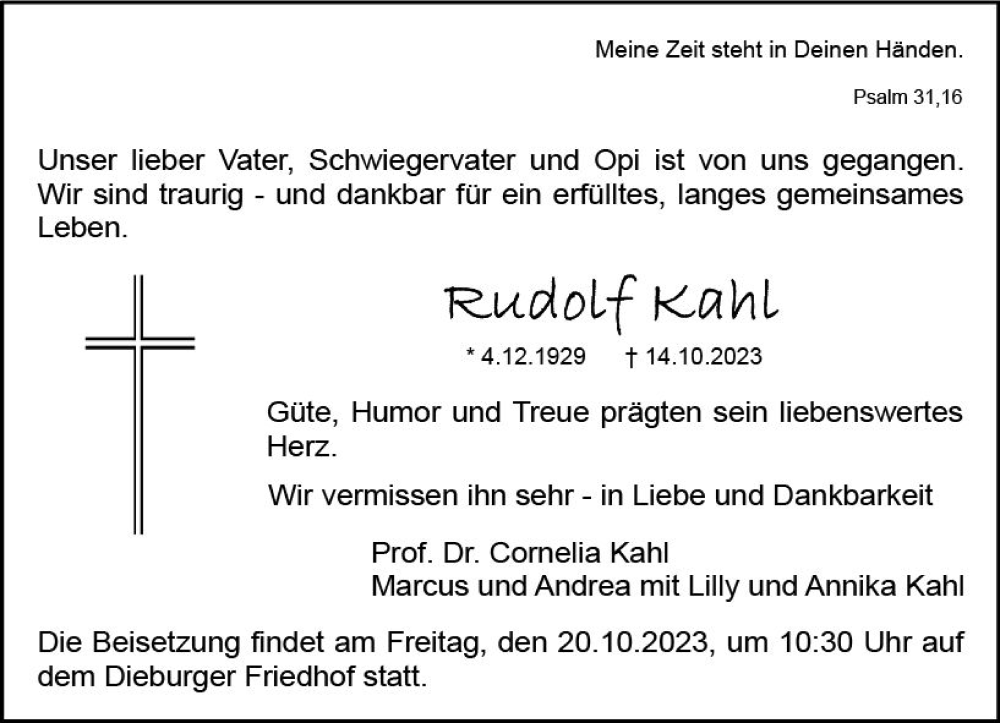 Meine Zeit steht in Deinen Händen.

Psalm 31,16

Unser lieber Vater, Schwiegervater und Opi ist von uns gegangen. Wir sind traurig - und dankbar für ein erfülltes, langes gemeinsames Leben.

Rudolf Kahl

* 4.12.1929 † 14.10.2023

Güte, Humor und Treue prägten sein liebenswertes Herz.

Wir vermissen ihn sehr - in Liebe und Dankbarkeit

Prof. Dr. Cornelia Kahl
Marcus und Andrea mit Lilly und Annika Kahl

Die Beisetzung findet am Freitag, den 20.10.2023, um 10:30 Uhr auf dem Dieburger Friedhof statt.